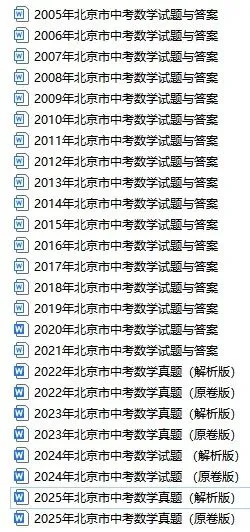 2005年北京市中考数学试题与答案
2006年北京市中考数学试题与答案
2007年北京市中考数学试题与答案
2008年北京市中考数学试题与答案
2009年北京市中考数学试题与答案
2010年北京市中考数学试题与答案
2011年北京市中考数学试题与答案
2012年北京市中考数学试题与答案
2013年北京市中考数学试题与答案
2014年北京市中考数学试题与答案
2015年北京市中考数学试题与答案
2016年北京市中考数学试题与答案
2017年北京市中考数学试题与答案
2018年北京市中考数学试题与答案
2019年北京市中考数学试题与答案
2020年北京市中考数学试题与答案
2021年北京市中考数学试题与答案
2022年北京市中考数学真题（解析版）
2022年北京市中考数学真题（原卷版）
2023年北京市中考数学真题（解析版）
2023年北京市中考数学真题（原卷版）
2024年北京市中考数学试题 （解析版）
2024年北京市中考数学试题 （原卷版）
2025年北京市中考数学真题（解析版）
2025年北京市中考数学真题（原卷版）